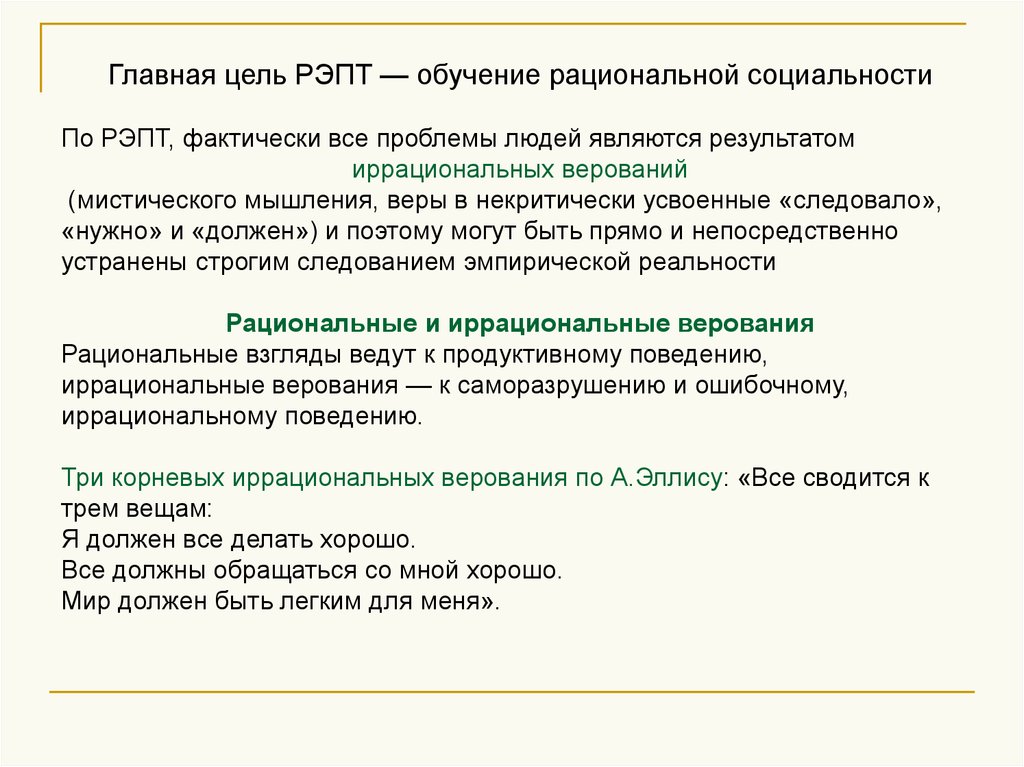 Главная цель РЭПТ — обучение рациональной социальности

По РЭПТ, фактически все проблемы людей являются результатом иррациональных верований (мистического мышления, веры в некритически усвоенные «следовало», «нужно» и «должен») и поэтому могут быть прямо и непосредственно устранены строгим следованием эмпирической реальности

Рациональные и иррациональные верования
Рациональные взгляды ведут к продуктивному поведению, иррациональные верования — к саморазрушению и ошибочному, иррациональному поведению.

Три корневых иррациональных верования по А.Эллису: «Все сводится к трем вещам:
Я должен все делать хорошо.
Все должны обращаться со мной хорошо.
Мир должен быть легким для меня».